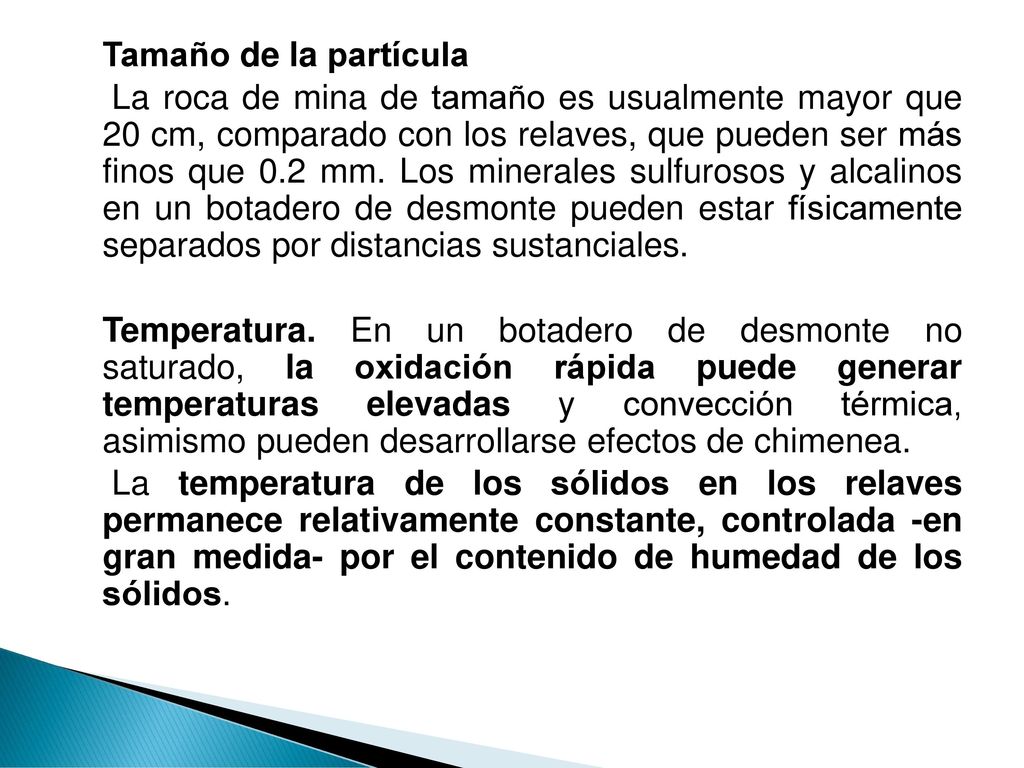 Tamaño de la partícula

La roca de mina de tamaño es usualmente mayor que 20 cm, comparado con los relaves, que pueden ser más finos que 0.2 mm. Los minerales sulfurosos y alcalinos en un botadero de desmonte pueden estar físicamente separados por distancias sustanciales.

Temperatura. En un botadero de desmonte no saturado, la oxidación rápida puede generar temperaturas elevadas y convección térmica, asimismo pueden desarrollarse efectos de chimenea.

La temperatura de los sólidos en los relaves permanece relativamente constante, controlada -en gran medida- por el contenido de humedad de los sólidos.